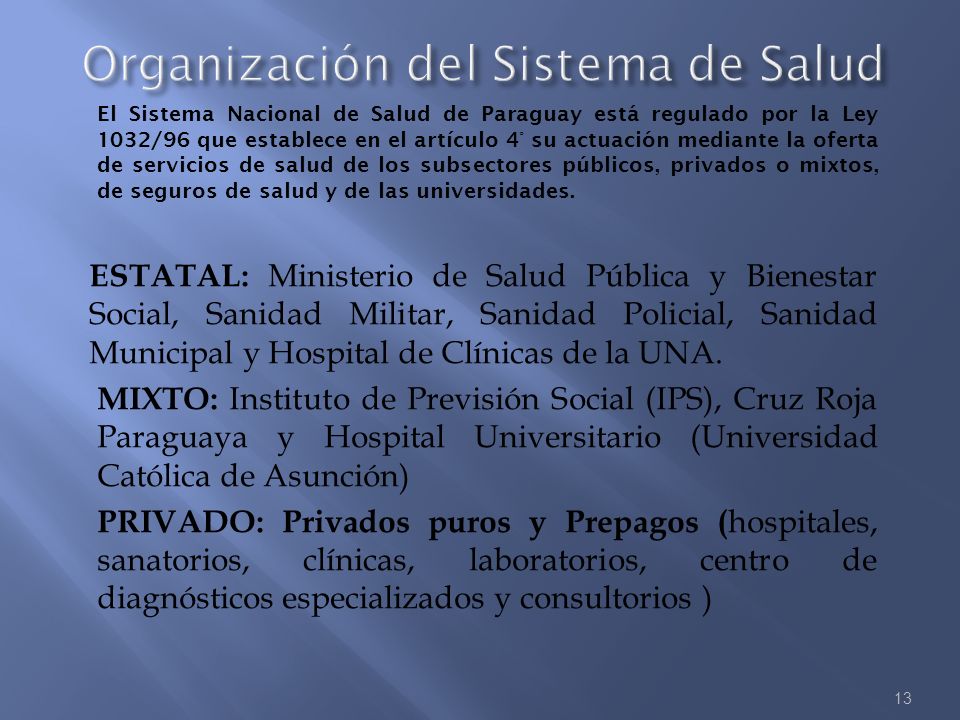 Organización del Sistema de Salud

El Sistema Nacional de Salud de Paraguay está regulado por la Ley 1032/96 que establece en el artículo 4° su actuación mediante la oferta de servicios de salud de los subsectores públicos, privados o mixtos, de seguros de salud y de las universidades.

ESTATAL: Ministerio de Salud Pública y Bienestar Social, Sanidad Militar, Sanidad Policial, Sanidad Municipal y Hospital de Clínicas de la UNA.

MIXTO: Instituto de Previsión Social (IPS), Cruz Roja Paraguaya y Hospital Universitario (Universidad Católica de Asunción)

PRIVADO: Privados puros y Prepagos (hospitales, sanatorios, clínicas, laboratorios, centro de diagnósticos especializados y consultorios )

13